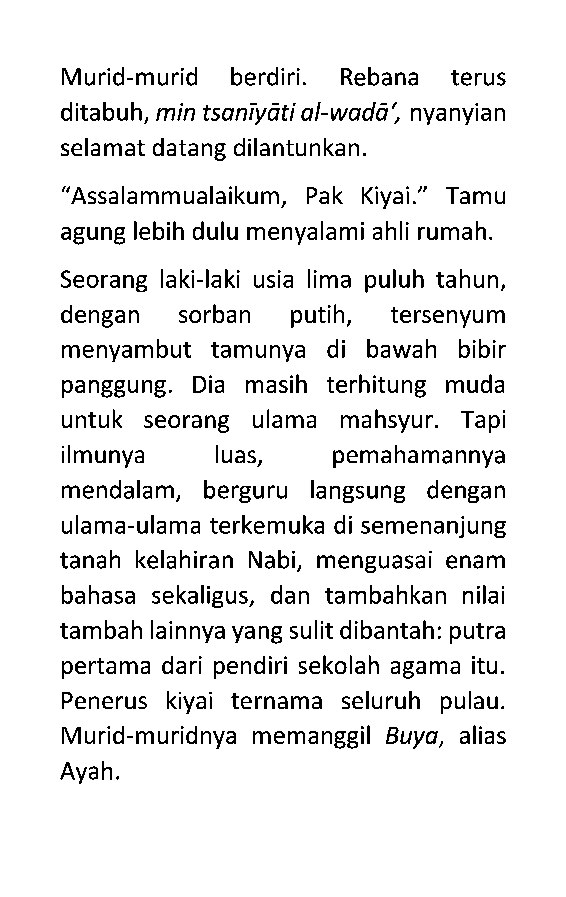 Murid-murid berdiri. Rebana terus ditabuh, min tsanīyāti al-wadā', nyanyian selamat datang dilantunkan.

"Assalammualaikum, Pak Kiyai." Tamu agung lebih dulu menyalami ahli rumah.

Seorang laki-laki usia lima puluh tahun, dengan sorban putih, tersenyum menyambut tamunya di bawah bibir panggung. Dia masih terhitung muda untuk seorang ulama mahsyur. Tapi ilmunya luas, pemahamannya mendalam, berguru langsung dengan ulama-ulama terkemuka di semenanjung tanah kelahiran Nabi, menguasai enam bahasa sekaligus, dan tambahkan nilai tambah lainnya yang sulit dibantah: putra pertama dari pendiri sekolah agama itu. Penerus kiyai ternama seluruh pulau. Murid-muridnya memanggil Buya, alias Ayah.